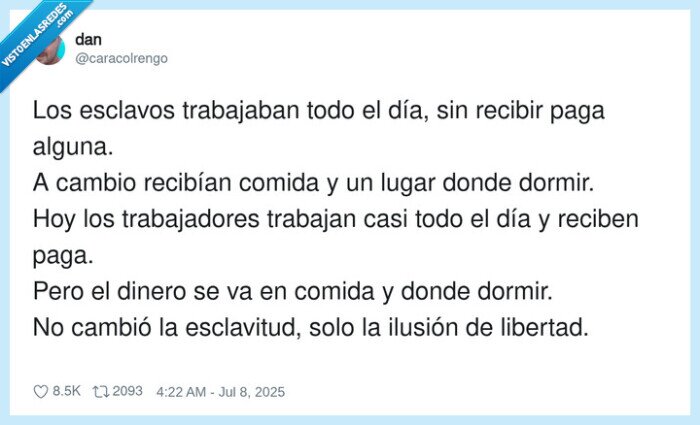 VISTOENLASREDES .com

dan
@caracolrengo

Los esclavos trabajaban todo el día, sin recibir paga alguna.
A cambio recibían comida y un lugar donde dormir.
Hoy los trabajadores trabajan casi todo el día y reciben paga.
Pero el dinero se va en comida y donde dormir.
No cambió la esclavitud, solo la ilusión de libertad.

8.5K 2093 4:22 AM - Jul 8, 2025